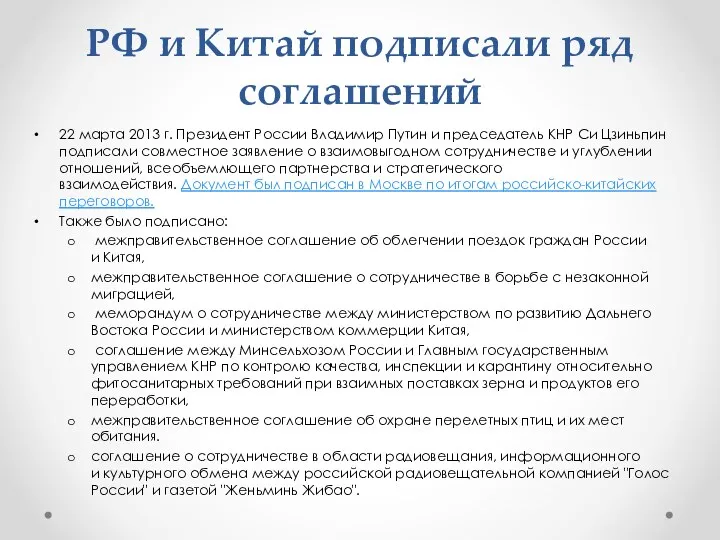 РФ и Китай подписали ряд соглашений

• 22 марта 2013 г. Президент России Владимир Путин и председатель КНР Си Цзиньпин подписали совместное заявление о взаимовыгодном сотрудничестве и углублении отношений, всеобъемлющего партнерства и стратегического взаимодействия. Документ был подписан в Москве по итогам российско-китайских переговоров.
• Также было подписано:
o межправительственное соглашение об облегчении поездок граждан России и Китая,
o межправительственное соглашение о сотрудничестве в борьбе с незаконной миграцией,
o меморандум о сотрудничестве между министерством по развитию Дальнего Востока России и министерством коммерции Китая,
o соглашение между Минсельхозом России и Главным государственным управлением КНР по контролю качества, инспекции и карантину относительно фитосанитарных требований при взаимных поставках зерна и продуктов его переработки,
o межправительственное соглашение об охране перелетных птиц и их мест обитания.
o соглашение о сотрудничестве в области радиовещания, информационного и культурного обмена между российской радиовещательной компанией "Голос России" и газетой "Женьминь Жибао".